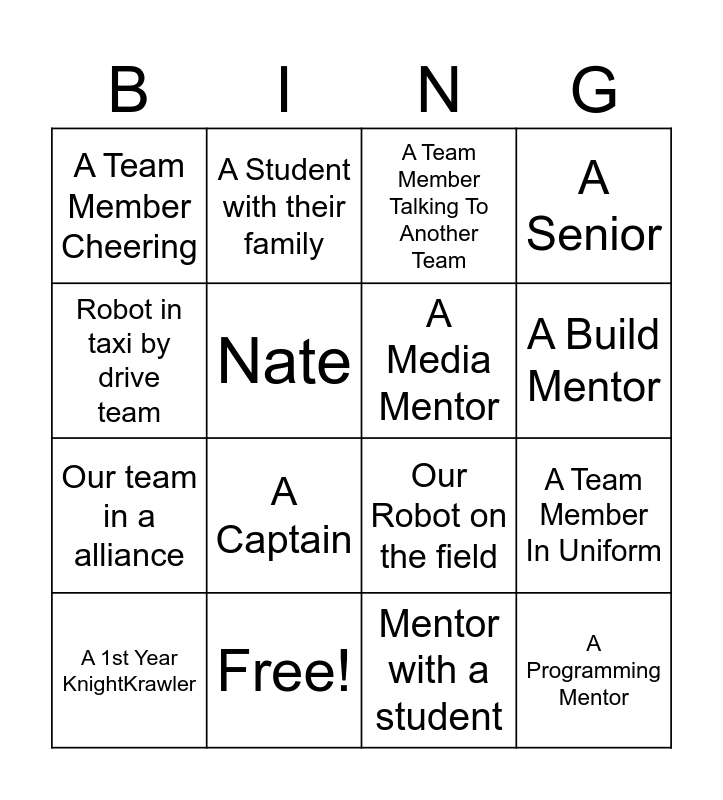 | B | I | N | G |
|---|---|---|---|
| A Team Member Cheering | A Student with their family | A Team Member Talking To Another Team | A Senior |
| Robot in taxi by drive team | Nate | A Media Mentor | A Build Mentor |
| Our team in a alliance | A Captain | Our Robot on the field | A Team Member In Uniform |
| A 1st Year KnightKrawler | Free! | Mentor with a student | A Programming Mentor |